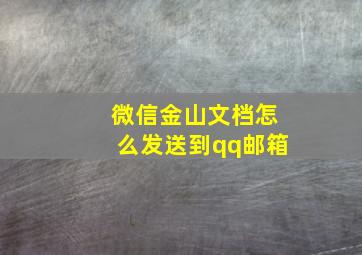 微信金山文档怎么发送到qq邮箱